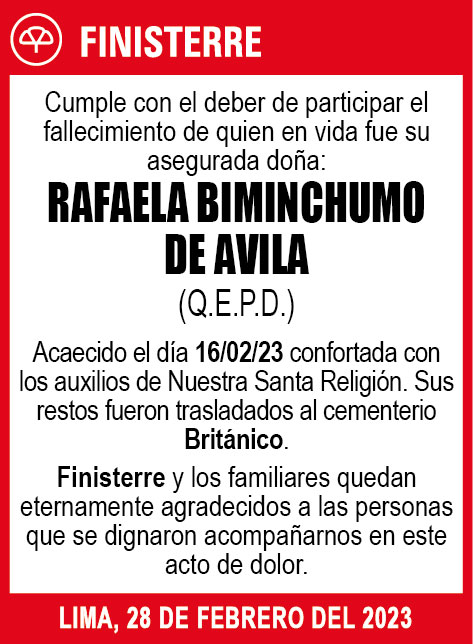 FINISTERRE

Cumple con el deber de participar el fallecimiento de quien en vida fue su asegurada doña:

RAFAELA BIMINCHUMO DE AVILA

(Q.E.P.D.)

Acaecido el día 16/02/23 confortada con los auxilios de Nuestra Santa Religión. Sus restos fueron trasladados al cementerio Británico.

Finisterre y los familiares quedan eternamente agradecidos a las personas que se dignaron acompañarnos en este acto de dolor.

LIMA, 28 DE FEBRERO DEL 2023